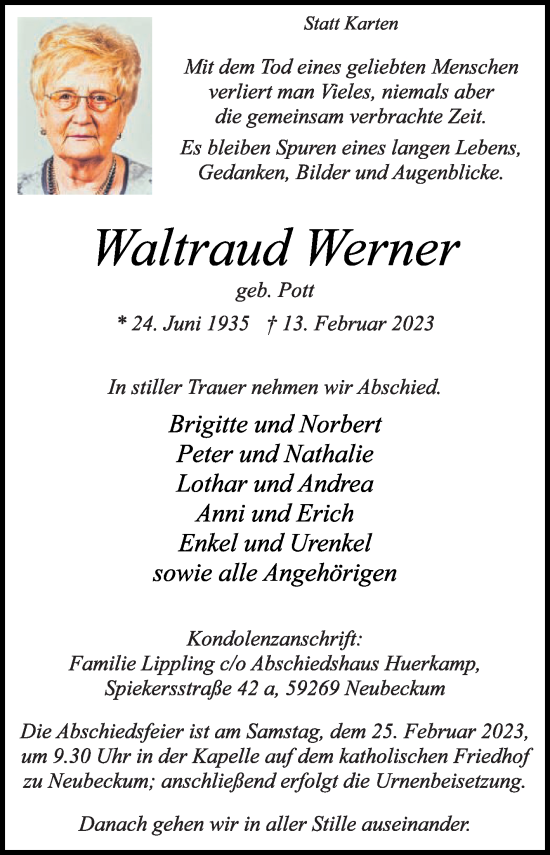 Statt Karten

Mit dem Tod eines geliebten Menschen verliert man Vieles, niemals aber die gemeinsam verbrachte Zeit.

Es bleiben Spuren eines langen Lebens, Gedanken, Bilder und Augenblicke.

Waltraud Werner

geb. Pott

* 24. Juni 1935 † 13. Februar 2023

In stiller Trauer nehmen wir Abschied.

Brigitte und Norbert
Peter und Nathalie
Lothar und Andrea
Anni und Erich
Enkel und Urenkel
sowie alle Angehörigen

Kondolenzanschrift:
Familie Lippling c/o Abschiedshaus Huerkamp,
Spiekersstraße 42 a, 59269 Neubeckum

Die Abschiedsfeier ist am Samstag, dem 25. Februar 2023, um 9.30 Uhr in der Kapelle auf dem katholischen Friedhof zu Neubeckum; anschließend erfolgt die Urnenbeisetzung.

Danach gehen wir in aller Stille auseinander.